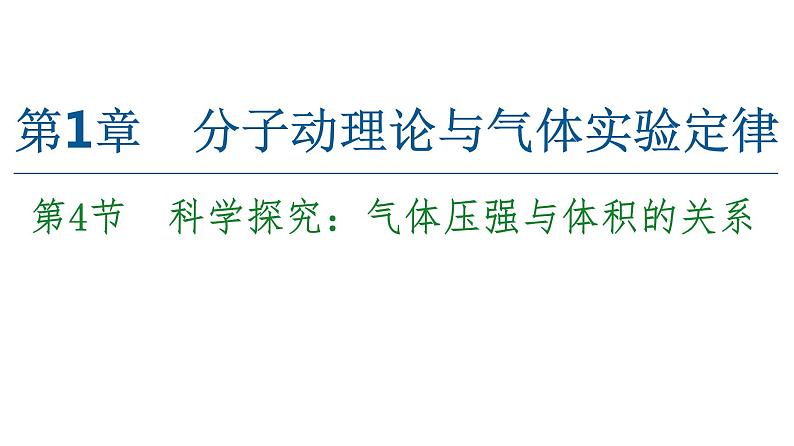 第1章　分子动理论与气体实验定律

第4节　科学探究：气体压强与体积的关系